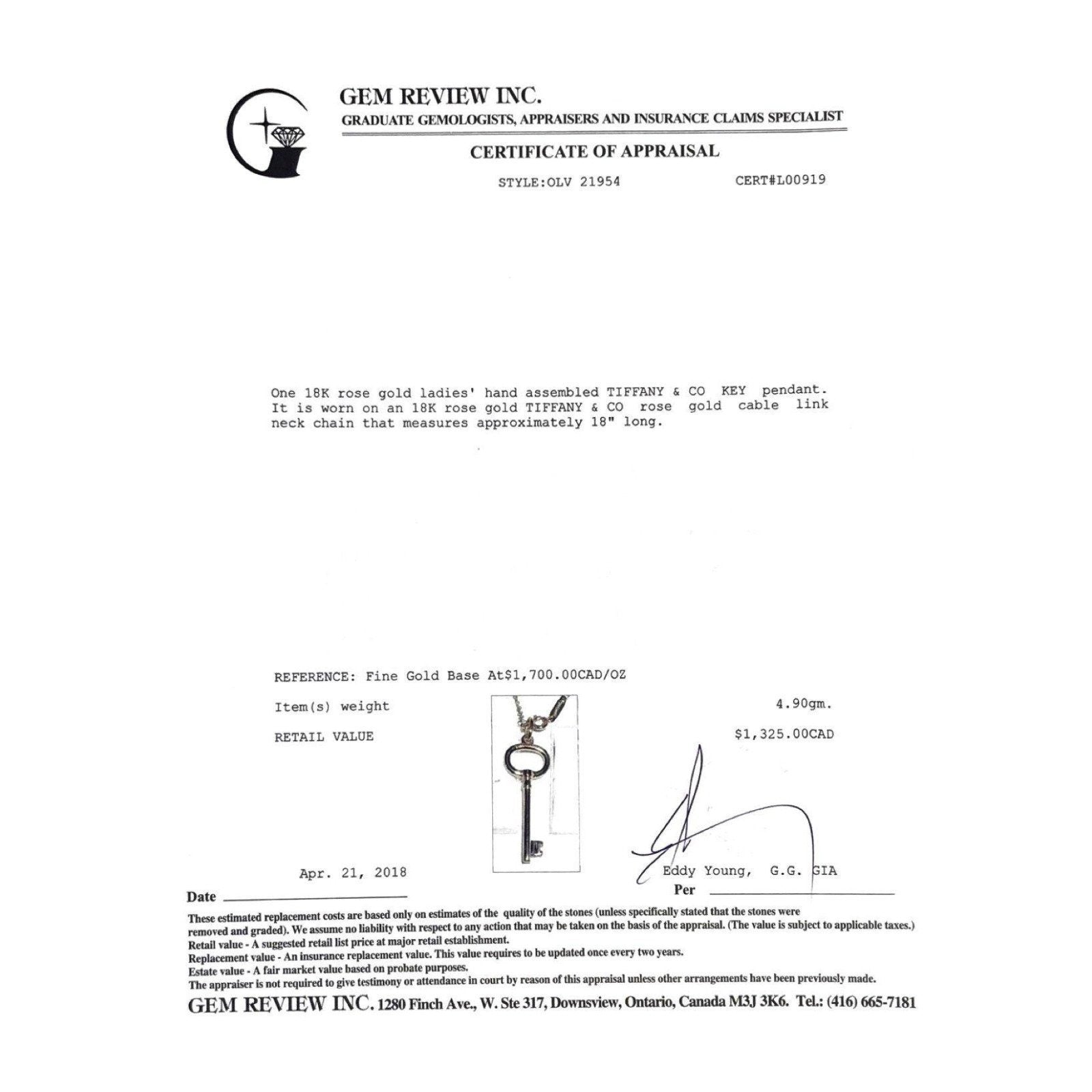 GEM REVIEW INC.
GRADUATE GEMOLOGISTS, APPRAISERS AND INSURANCE CLAIMS SPECIALIST

CERTIFICATE OF APPRAISAL

STYLE:OLV 21954 CERT#L00919

One 18K rose gold ladies' hand assembled TIFFANY & CO KEY pendant. It is worn on an 18K rose gold TIFFANY & CO rose gold cable link neck chain that measures approximately 18" long.

REFERENCE: Fine Gold Base At$1,700.00CAD/OZ

Item(s) weight 4.90gm.

RETAIL VALUE $1,325.00CAD

Apr. 21, 2018
Date

Eddy Young, G.G. GIA
Per

These estimated replacement costs are based only on estimates of the quality of the stones (unless specifically stated that the stones were removed and graded). We assume no liability with respect to any action that may be taken on the basis of the appraisal. (The value is subject to applicable taxes.)
Retail value - A suggested retail list price at major retail establishment.
Replacement value - An insurance replacement value. This value requires to be updated once every two years.
Estate value - A fair market value based on probate purposes.
The appraiser is not required to give testimony or attendance in court by reason of this appraisal unless other arrangements have been previously made.

GEM REVIEW INC. 1280 Finch Ave., W. Ste 317, Downsview, Ontario, Canada M3J 3K6. Tel.: (416) 665-7181